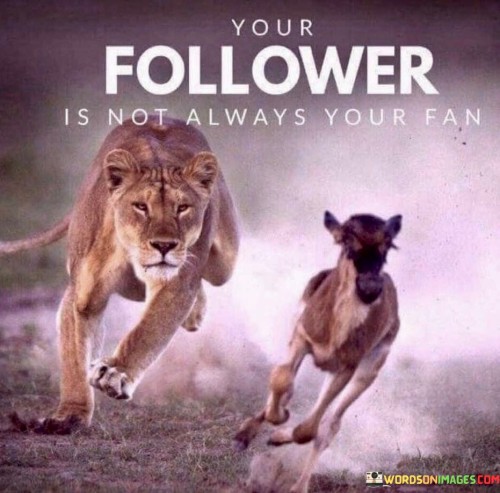 YOUR
FOLLOWER
IS NOT ALWAYS YOUR FAN

WORDSONIMAGES.COM